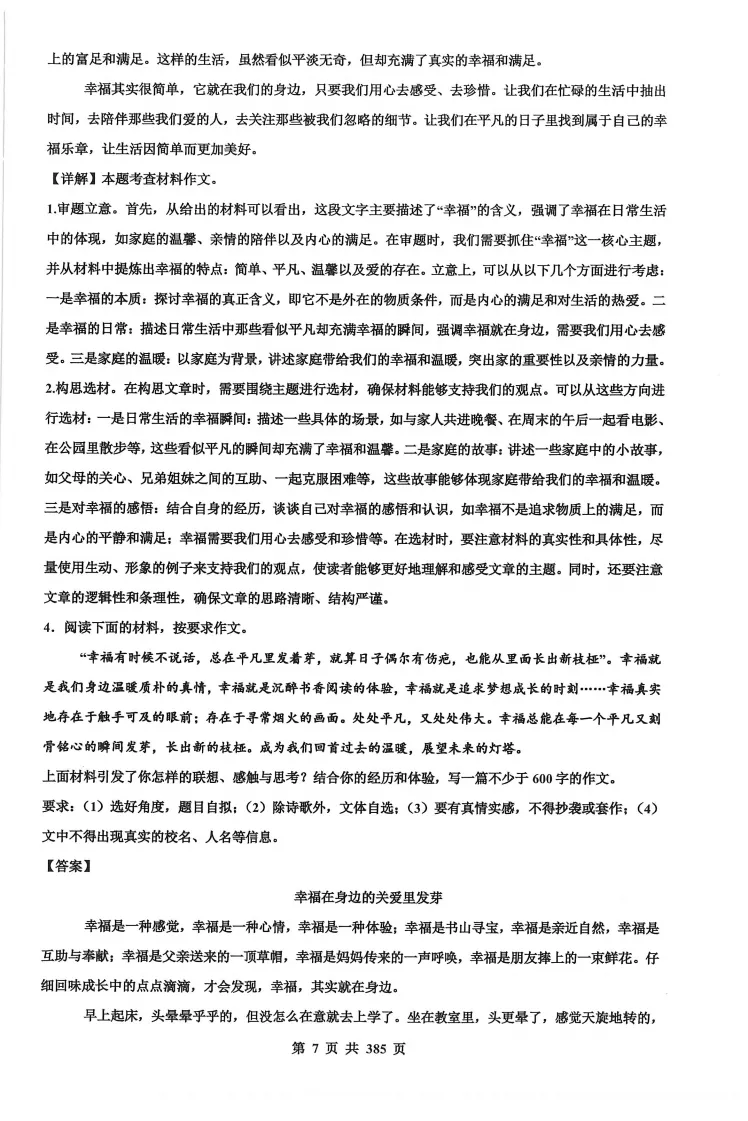 上的富足和满足。这样的生活，虽然看似平淡无奇，但却充满了真实的幸福和满足。

幸福其实很简单，它就在我们的身边，只要我们用心去感受、去珍惜。让我们在忙碌的生活中抽出时间，去陪伴那些我们爱的人，去关注那些被我们忽略的细节。让我们在平凡的日子里找到属于自己的幸福乐章，让生活因简单而更加美好。

【详解】本题考查材料作文。

1.审题立意。首先，从给出的材料可以看出，这段文字主要描述了“幸福”的含义，强调了幸福在日常生活中的体现，如家庭的温馨、亲情的陪伴以及内心的满足。在审题时，我们需要抓住“幸福”这一核心主题，并从材料中提炼出幸福的特点：简单、平凡、温馨以及爱的存在。立意上，可以从以下几个方面进行考虑：一是幸福的本质：探讨幸福的真正含义，即它不是外在的物质条件，而是内心的满足和对生活的热爱。二是幸福的日常：描述日常生活中那些看似平凡却充满幸福的瞬间，强调幸福就在身边，需要我们用心去感受。三是家庭的温暖：以家庭为背景，讲述家庭带给我们的幸福和温暖，突出家的重要性以及亲情的力量。

2.构思选材。在构思文章时，需要围绕主题进行选材，确保材料能够支持我们的观点。可以从这些方向进行选材：一是日常生活的幸福瞬间：描述一些具体的场景，如与家人共进晚餐、在周末的午后一起看电影、在公园里散步等，这些看似平凡的瞬间却充满了幸福和温馨。二是家庭的故事：讲述一些家庭中的小故事，如父母的关心、兄弟姐妹之间的互助、一起克服困难等，这些故事能够体现家庭带给我们的幸福和温暖。三是对幸福的感悟：结合自身的经历，谈谈自己对幸福的感悟和认识，如幸福不是追求物质上的满足，而是内心的平静和满足；幸福需要我们用心去感受和珍惜等。在选材时，要注意材料的真实性和具体性，尽量使用生动、形象的例子来支持我们的观点，使读者能够更好地理解和感受文章的主题。同时，还要注意文章的逻辑性和条理性，确保文章的思路清晰、结构严谨。

4．阅读下面的材料，按要求作文。

“幸福有时候不说话，总在平凡里发着芽，就算日子偶尔有伤疤，也能从里面长出新枝桠”。幸福就是我们身边温暖质朴的真情，幸福就是沉醉书香阅读的体验，幸福就是追求梦想成长的时刻……幸福真实地存在于触手可及的眼前；存在于寻常烟火的画面。处处平凡，又处处伟大。幸福总能在每一个平凡又刻骨铭心的瞬间发芽，长出新的枝桠。成为我们回首过去的温暖，展望未来的灯塔。

上面材料引发了你怎样的联想、感触与思考？结合你的经历和体验，写一篇不少于600字的作文。

要求：（1）选好角度，题目自拟；（2）除诗歌外，文体自选；（3）要有真情实感，不得抄袭或套作；（4）文中不得出现真实的校名、人名等信息。

【答案】

幸福在身边的关爱里发芽

幸福是一种感觉，幸福是一种心情，幸福是一种体验；幸福是书山寻宝，幸福是亲近自然，幸福是互助与奉献；幸福是父亲送来的一顶草帽，幸福是妈妈传来的一声呼唤，幸福是朋友捧上的一束鲜花。仔细回味成长中的点点滴滴，才会发现，幸福，其实就在身边。

早上起床，头晕晕乎乎的，但没怎么在意就去上学了。坐在教室里，头更晕了，感觉天旋地转的，

第 7 页 共 385 页